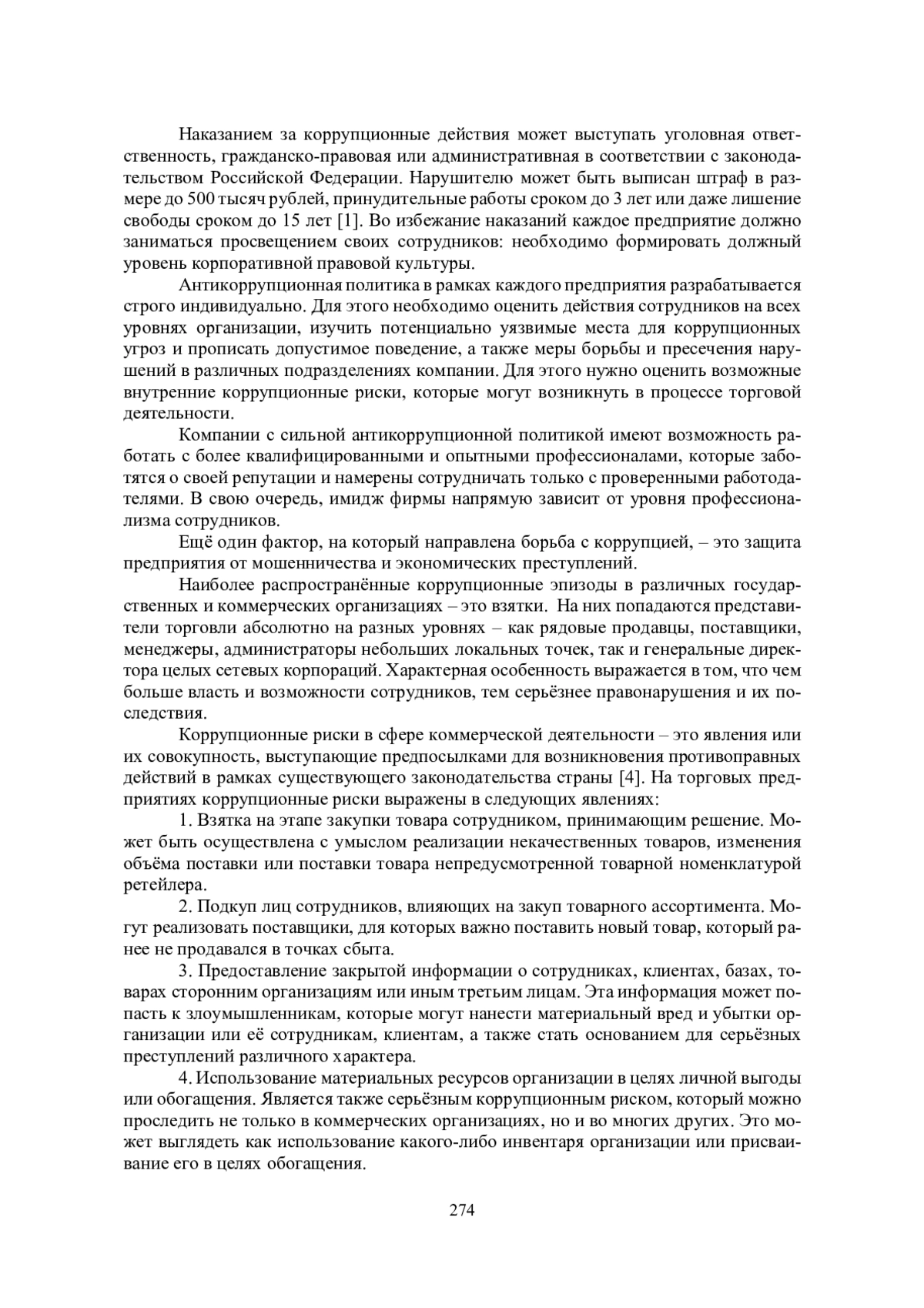 Наказанием за коррупционные действия может выступать уголовная ответственность, гражданско-правовая или административная в соответствии с законодательством Российской Федерации. Нарушителю может быть выписан штраф в размере до 500 тысяч рублей, принудительные работы сроком до 3 лет или даже лишение свободы сроком до 15 лет [1]. Во избежание наказаний каждое предприятие должно заниматься просвещением своих сотрудников: необходимо формировать должный уровень корпоративной правовой культуры.

Антикоррупционная политика в рамках каждого предприятия разрабатывается строго индивидуально. Для этого необходимо оценить действия сотрудников на всех уровнях организации, изучить потенциально уязвимые места для коррупционных угроз и прописать допустимое поведение, а также меры борьбы и пресечения нарушений в различных подразделениях компании. Для этого нужно оценить возможные внутренние коррупционные риски, которые могут возникнуть в процессе торговой деятельности.

Компании с сильной антикоррупционной политикой имеют возможность работать с более квалифицированными и опытными профессионалами, которые заботятся о своей репутации и намерены сотрудничать только с проверенными работодателями. В свою очередь, имидж фирмы напрямую зависит от уровня профессионализма сотрудников.

Ещё один фактор, на который направлена борьба с коррупцией, – это защита предприятия от мошенничества и экономических преступлений.

Наиболее распространённые коррупционные эпизоды в различных государственных и коммерческих организациях – это взятки. На них попадаются представители торговли абсолютно на разных уровнях – как рядовые продавцы, поставщики, менеджеры, администраторы небольших локальных точек, так и генеральные директора целых сетевых корпораций. Характерная особенность выражается в том, что чем больше власть и возможности сотрудников, тем серьёзнее правонарушения и их последствия.

Коррупционные риски в сфере коммерческой деятельности – это явления или их совокупность, выступающие предпосылками для возникновения противоправных действий в рамках существующего законодательства страны [4]. На торговых предприятиях коррупционные риски выражены в следующих явлениях:

1. Взятка на этапе закупки товара сотрудником, принимающим решение. Может быть осуществлена с умыслом реализации некачественных товаров, изменения объёма поставки или поставки товара непредусмотренной товарной номенклатурой ретейлера.

2. Подкуп лиц сотрудников, влияющих на закуп товарного ассортимента. Могут реализовать поставщики, для которых важно поставить новый товар, который ранее не продавался в точках сбыта.

3. Предоставление закрытой информации о сотрудниках, клиентах, базах, товарах сторонним организациям или иным третьим лицам. Эта информация может попасть к злоумышленникам, которые могут нанести материальный вред и убытки организации или её сотрудникам, клиентам, а также стать основанием для серьёзных преступлений различного характера.

4. Использование материальных ресурсов организации в целях личной выгоды или обогащения. Является также серьёзным коррупционным риском, который можно проследить не только в коммерческих организациях, но и во многих других. Это может выглядеть как использование какого-либо инвентаря организации или присваивание его в целях обогащения.

274